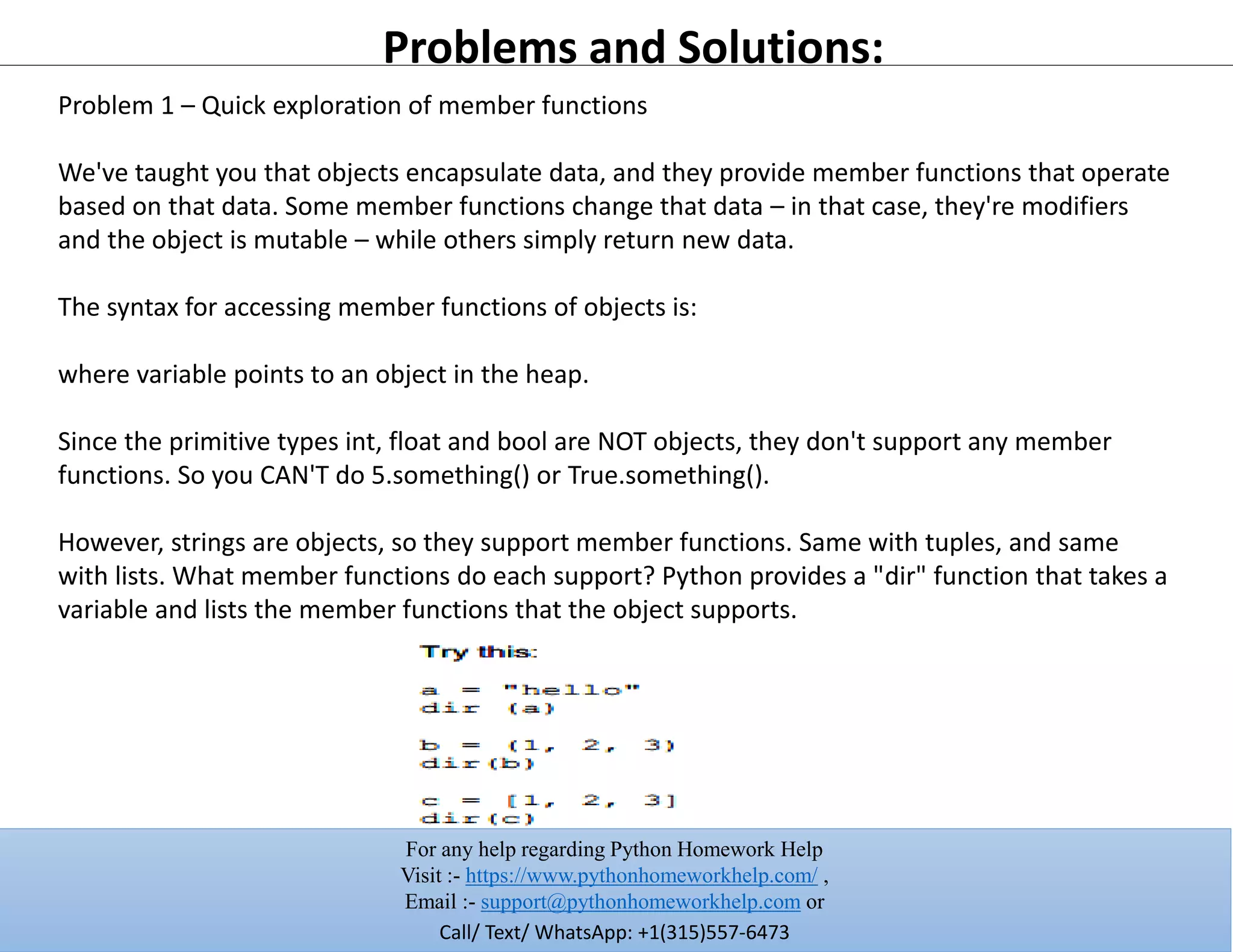 Problems and Solutions:

Problem 1 – Quick exploration of member functions

We've taught you that objects encapsulate data, and they provide member functions that operate based on that data. Some member functions change that data – in that case, they're modifiers and the object is mutable – while others simply return new data.

The syntax for accessing member functions of objects is:

where variable points to an object in the heap.

Since the primitive types int, float and bool are NOT objects, they don't support any member functions. So you CAN'T do 5.something() or True.something().

However, strings are objects, so they support member functions. Same with tuples, and same with lists. What member functions do each support? Python provides a "dir" function that takes a variable and lists the member functions that the object supports.

Try this:

a = "hello"
dir (a)

b = (1, 2, 3)
dir(b)

c = [1, 2, 3]
dir(c)

For any help regarding Python Homework Help
Visit :- https://www.pythonhomeworkhelp.com/ ,
Email :- support@pythonhomeworkhelp.com or
Call/ Text/ WhatsApp: +1(315)557-6473